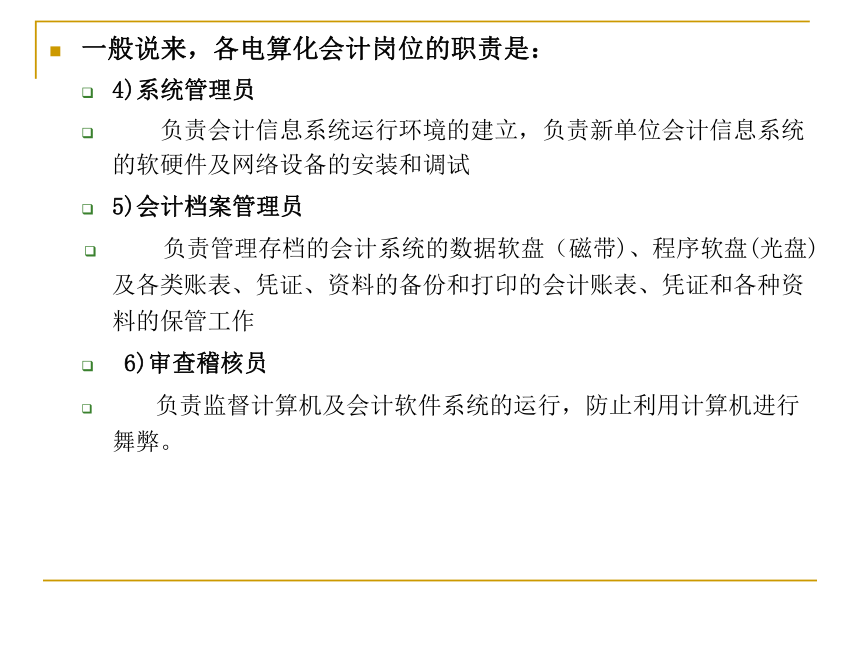 一般说来，各电算化会计岗位的职责是：

4)系统管理员

负责会计信息系统运行环境的建立，负责新单位会计信息系统的软硬件及网络设备的安装和调试

5)会计档案管理员

负责管理存档的会计系统的数据软盘（磁带)、程序软盘(光盘)及各类账表、凭证、资料的备份和打印的会计账表、凭证和各种资料的保管工作

6)审查稽核员

负责监督计算机及会计软件系统的运行，防止利用计算机进行舞弊。